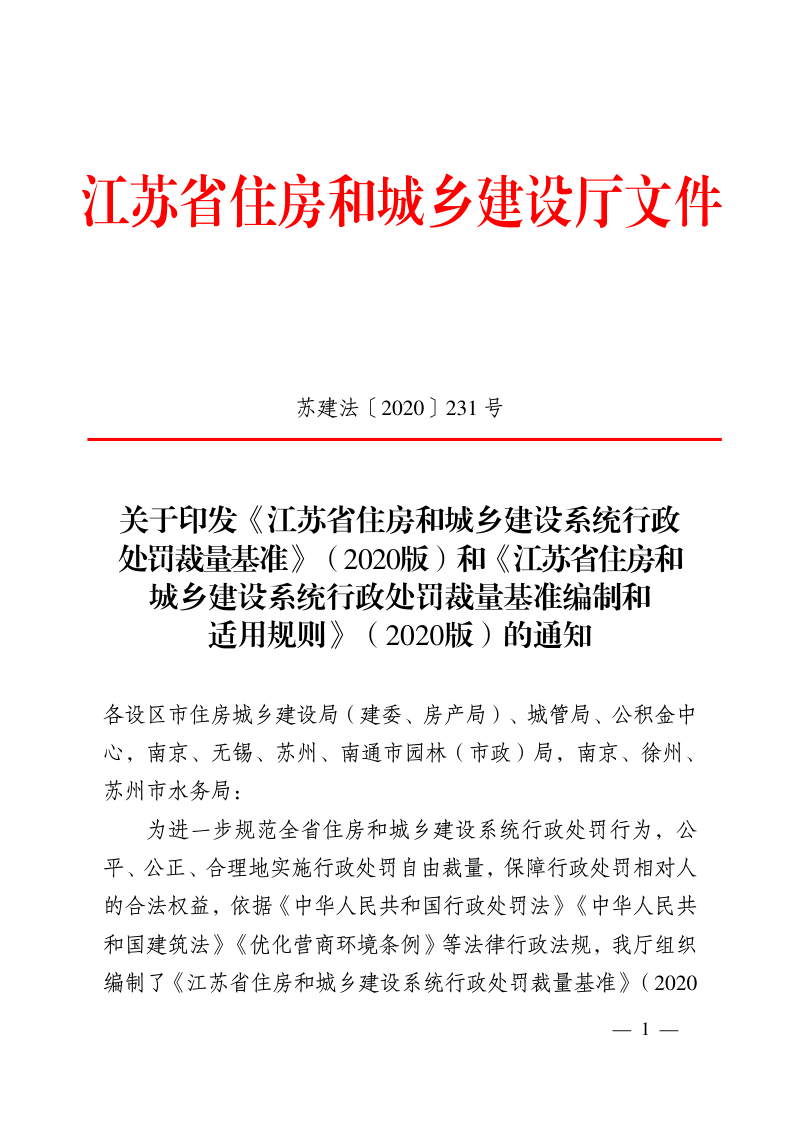 江苏省住房和城乡建设厅文件

苏建法〔2020〕231 号

关于印发《江苏省住房和城乡建设系统行政处罚裁量基准》（2020版）和《江苏省住房和城乡建设系统行政处罚裁量基准编制和适用规则》（2020版）的通知

各设区市住房城乡建设局（建委、房产局）、城管局、公积金中心，南京、无锡、苏州、南通市园林（市政）局，南京、徐州、苏州市水务局：

为进一步规范全省住房和城乡建设系统行政处罚行为，公平、公正、合理地实施行政处罚自由裁量，保障行政处罚相对人的合法权益，依据《中华人民共和国行政处罚法》《中华人民共和国建筑法》《优化营商环境条例》等法律行政法规，我厅组织编制了《江苏省住房和城乡建设系统行政处罚裁量基准》（2020

— 1 —